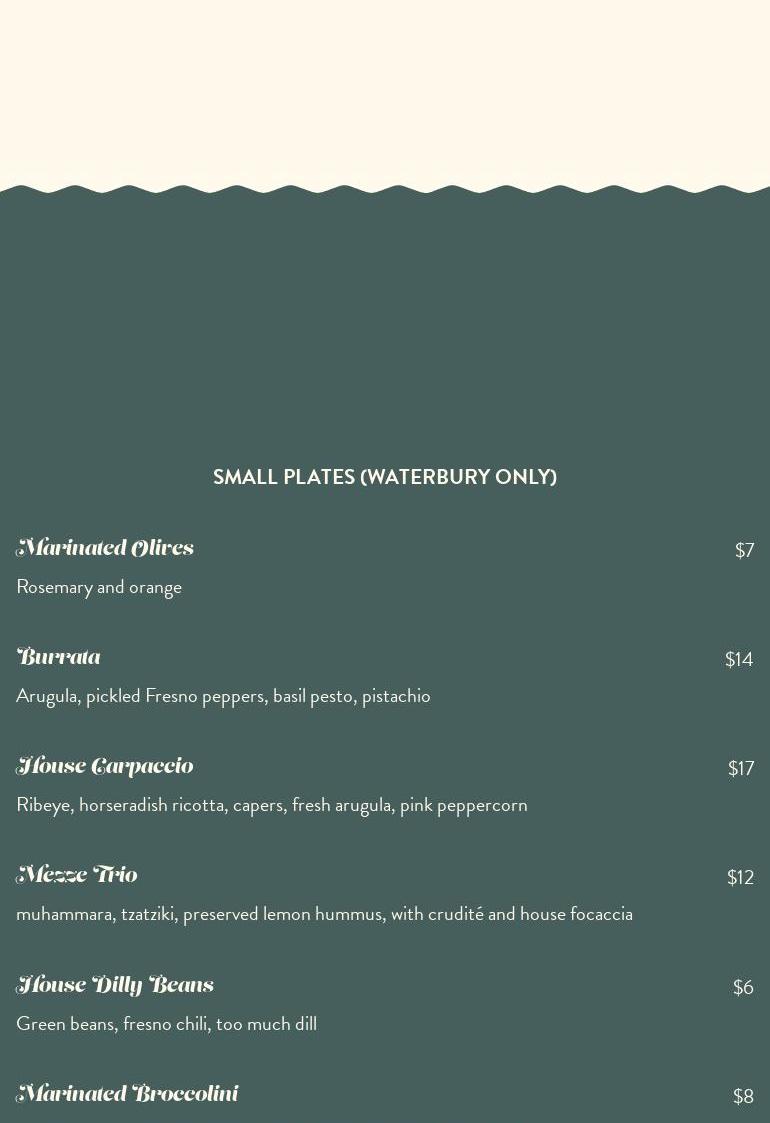 SMALL PLATES (WATERBURY ONLY)

Marinated Olives
$7
Rosemary and orange

Burrata
$14
Arugula, pickled Fresno peppers, basil pesto, pistachio

House Carpaccio
$17
Ribeye, horseradish ricotta, capers, fresh arugula, pink peppercorn

Mezze Trio
$12
muhammara, tzatziki, preserved lemon hummus, with crudité and house focaccia

House Dilly Beans
$6
Green beans, fresno chili, too much dill

Marinated Broccolini
$8